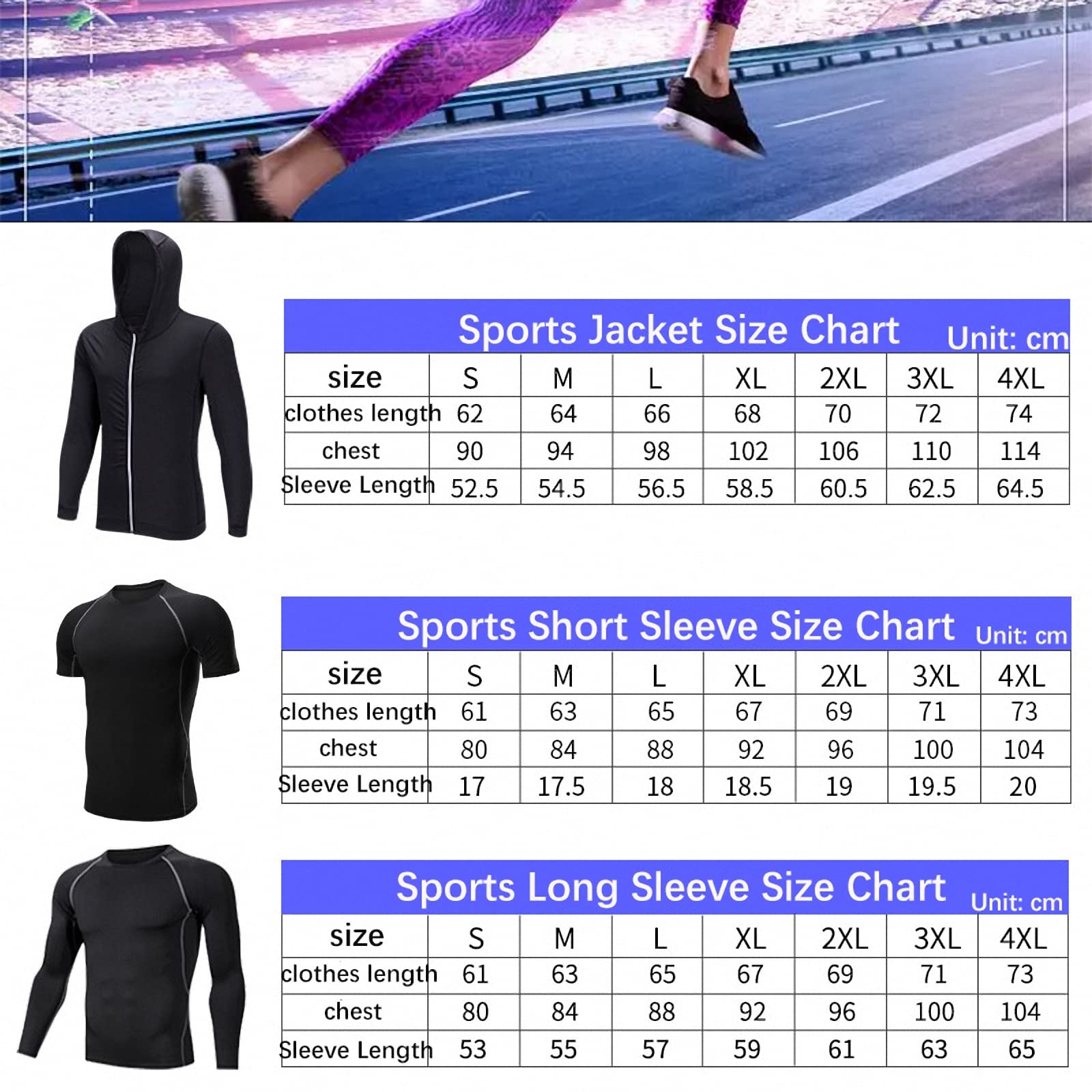 Sports Jacket Size Chart Unit: cm

| size | S | M | L | XL | 2XL | 3XL | 4XL |
|---|---|---|---|---|---|---|---|
| clothes length | 62 | 64 | 66 | 68 | 70 | 72 | 74 |
| chest | 90 | 94 | 98 | 102 | 106 | 110 | 114 |
| Sleeve Length | 52.5 | 54.5 | 56.5 | 58.5 | 60.5 | 62.5 | 64.5 |

Sports Short Sleeve Size Chart Unit: cm

| size | S | M | L | XL | 2XL | 3XL | 4XL |
|---|---|---|---|---|---|---|---|
| clothes length | 61 | 63 | 65 | 67 | 69 | 71 | 73 |
| chest | 80 | 84 | 88 | 92 | 96 | 100 | 104 |
| Sleeve Length | 17 | 17.5 | 18 | 18.5 | 19 | 19.5 | 20 |

Sports Long Sleeve Size Chart Unit: cm

| size | S | M | L | XL | 2XL | 3XL | 4XL |
|---|---|---|---|---|---|---|---|
| clothes length | 61 | 63 | 65 | 67 | 69 | 71 | 73 |
| chest | 80 | 84 | 88 | 92 | 96 | 100 | 104 |
| Sleeve Length | 53 | 55 | 57 | 59 | 61 | 63 | 65 |